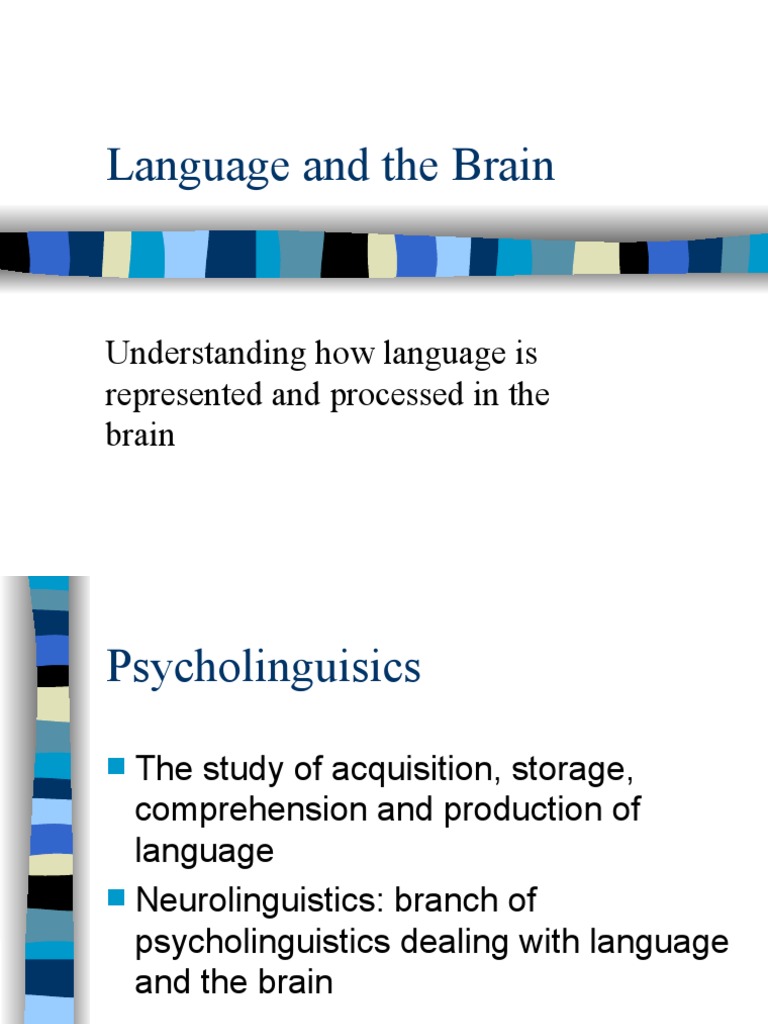 Language and the Brain

Understanding how language is represented and processed in the brain

Psycholinguisics

The study of acquisition, storage, comprehension and production of language

Neurolinguistics: branch of psycholinguistics dealing with language and the brain